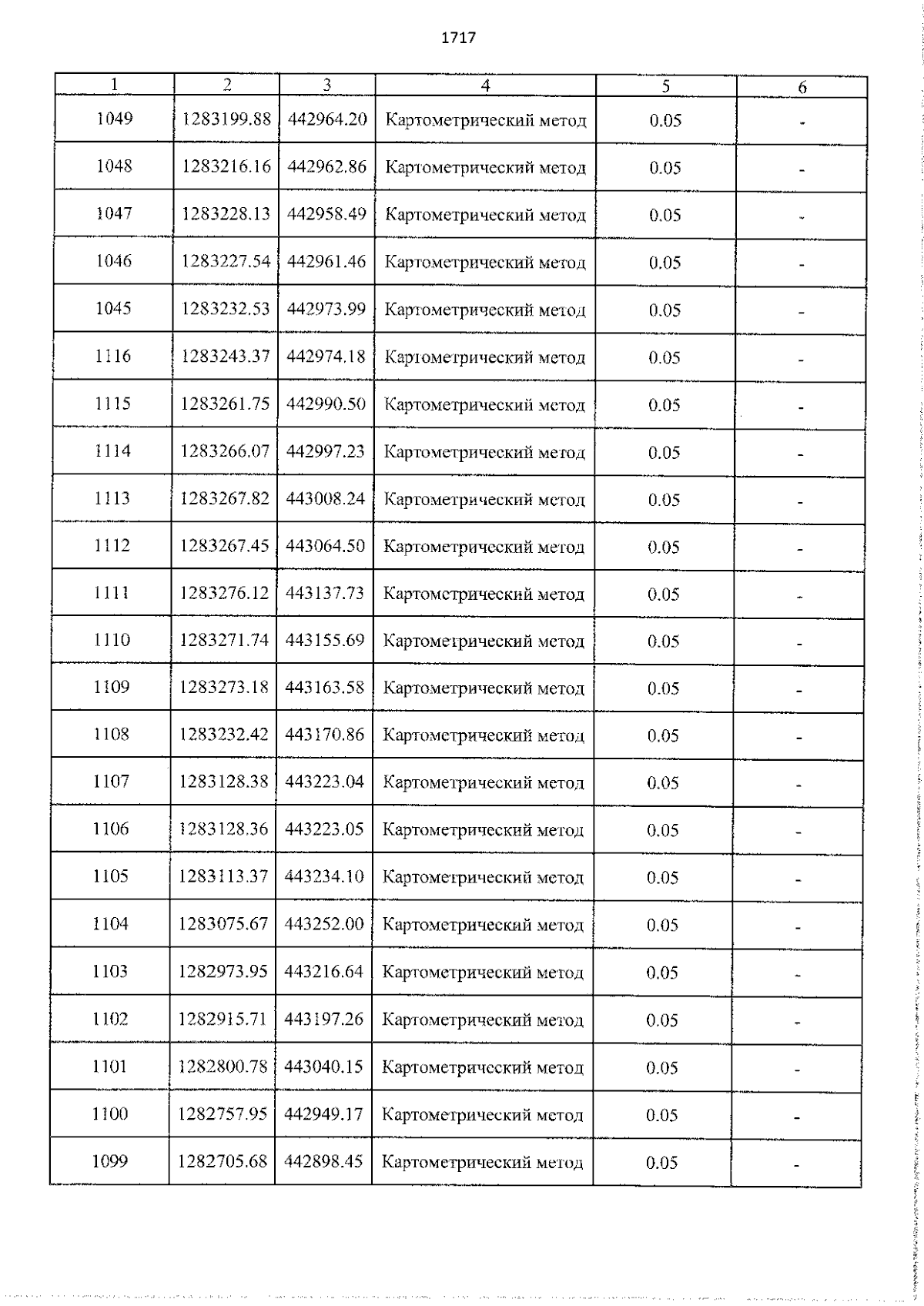 1717

| 1 | 2 | 3 | 4 | 5 | 6 |
|---|---|---|---|---|---|
| 1049 | 1283199.88 | 442964.20 | Картометрический метод | 0.05 | - |
| 1048 | 1283216.16 | 442962.86 | Картометрический метод | 0.05 | - |
| 1047 | 1283228.13 | 442958.49 | Картометрический метод | 0.05 | - |
| 1046 | 1283227.54 | 442961.46 | Картометрический метод | 0.05 | - |
| 1045 | 1283232.53 | 442973.99 | Картометрический метод | 0.05 | - |
| 1116 | 1283243.37 | 442974.18 | Картометрический метод | 0.05 | - |
| 1115 | 1283261.75 | 442990.50 | Картометрический метод | 0.05 | - |
| 1114 | 1283266.07 | 442997.23 | Картометрический метод | 0.05 | - |
| 1113 | 1283267.82 | 443008.24 | Картометрический метод | 0.05 | - |
| 1112 | 1283267.45 | 443064.50 | Картометрический метод | 0.05 | - |
| 1111 | 1283276.12 | 443137.73 | Картометрический метод | 0.05 | - |
| 1110 | 1283271.74 | 443155.69 | Картометрический метод | 0.05 | - |
| 1109 | 1283273.18 | 443163.58 | Картометрический метод | 0.05 | - |
| 1108 | 1283232.42 | 443170.86 | Картометрический метод | 0.05 | - |
| 1107 | 1283128.38 | 443223.04 | Картометрический метод | 0.05 | - |
| 1106 | 1283128.36 | 443223.05 | Картометрический метод | 0.05 | - |
| 1105 | 1283113.37 | 443234.10 | Картометрический метод | 0.05 | - |
| 1104 | 1283075.67 | 443252.00 | Картометрический метод | 0.05 | - |
| 1103 | 1282973.95 | 443216.64 | Картометрический метод | 0.05 | - |
| 1102 | 1282915.71 | 443197.26 | Картометрический метод | 0.05 | - |
| 1101 | 1282800.78 | 443040.15 | Картометрический метод | 0.05 | - |
| 1100 | 1282757.95 | 442949.17 | Картометрический метод | 0.05 | - |
| 1099 | 1282705.68 | 442898.45 | Картометрический метод | 0.05 | - |